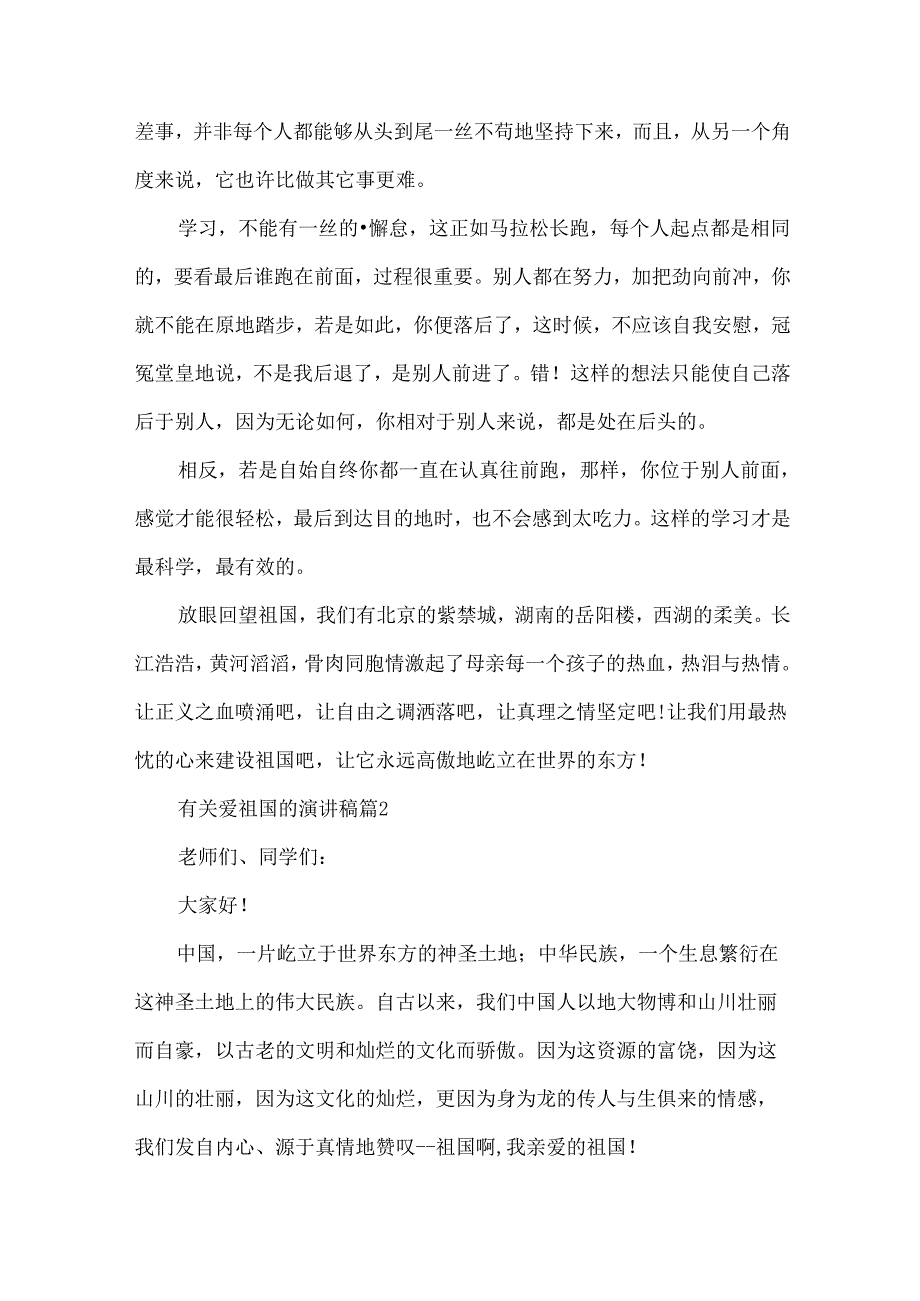 差事，并非每个人都能够从头到尾一丝不苟地坚持下来，而且，从另一个角度来说，它也许比做其它事更难。

学习，不能有一丝的•懈怠，这正如马拉松长跑，每个人起点都是相同的，要看最后谁跑在前面，过程很重要。别人都在努力，加把劲向前冲，你就不能在原地踏步，若是如此，你便落后了，这时候，不应该自我安慰，冠冕堂皇地说，不是我后退了，是别人前进了。错！这样的想法只能使自己落后于别人，因为无论如何，你相对于别人来说，都是处在后头的。

相反，若是自始自终你都一直在认真往前跑，那样，你位于别人前面，感觉才能很轻松，最后到达目的地时，也不会感到太吃力。这样的学习才是最科学，最有效的。

放眼回望祖国，我们有北京的紫禁城，湖南的岳阳楼，西湖的柔美。长江浩浩，黄河滔滔，骨肉同胞情激起了母亲每一个孩子的热血，热泪与热情。让正义之血喷涌吧，让自由之调洒落吧，让真理之情坚定吧!让我们用最热忱的心来建设祖国吧，让它永远高傲地屹立在世界的东方！

有关爱祖国的演讲稿篇2

老师们、同学们：

大家好！

中国，一片屹立于世界东方的神圣土地；中华民族，一个生息繁衍在这神圣土地上的伟大民族。自古以来，我们中国人以地大物博和山川壮丽而自豪，以古老的文明和灿烂的文化而骄傲。因为这资源的富饶，因为这山川的壮丽，因为这文化的灿烂，更因为身为龙的传人与生俱来的情感，我们发自内心、源于真情地赞叹--祖国啊,我亲爱的祖国！